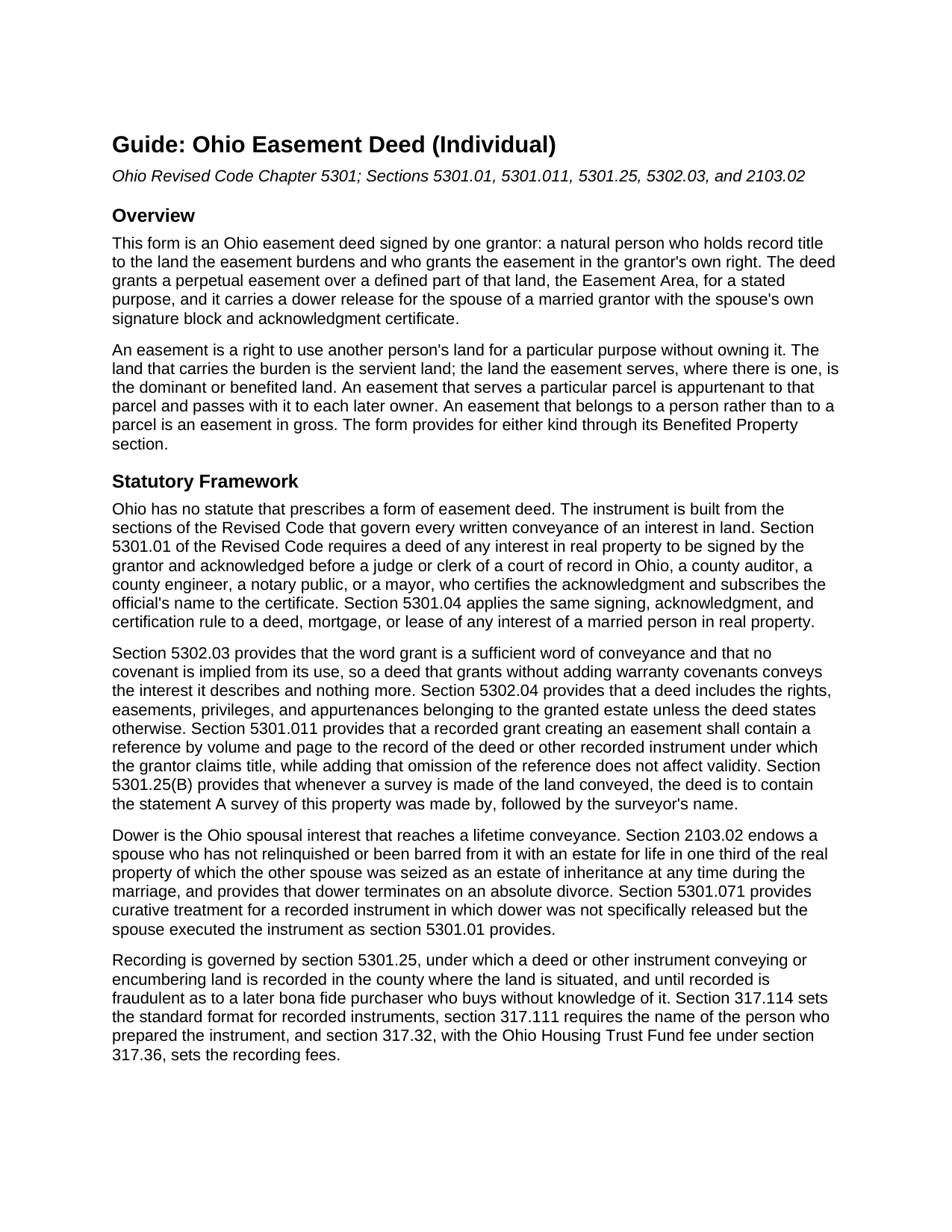 Guide: Ohio Easement Deed (Individual)

Ohio Revised Code Chapter 5301; Sections 5301.01, 5301.011, 5301.25, 5302.03, and 2103.02

Overview

This form is an Ohio easement deed signed by one grantor: a natural person who holds record title to the land the easement burdens and who grants the easement in the grantor's own right. The deed grants a perpetual easement over a defined part of that land, the Easement Area, for a stated purpose, and it carries a dower release for the spouse of a married grantor with the spouse's own signature block and acknowledgment certificate.

An easement is a right to use another person's land for a particular purpose without owning it. The land that carries the burden is the servient land; the land the easement serves, where there is one, is the dominant or benefited land. An easement that serves a particular parcel is appurtenant to that parcel and passes with it to each later owner. An easement that belongs to a person rather than to a parcel is an easement in gross. The form provides for either kind through its Benefited Property section.

Statutory Framework

Ohio has no statute that prescribes a form of easement deed. The instrument is built from the sections of the Revised Code that govern every written conveyance of an interest in land. Section 5301.01 of the Revised Code requires a deed of any interest in real property to be signed by the grantor and acknowledged before a judge or clerk of a court of record in Ohio, a county auditor, a county engineer, a notary public, or a mayor, who certifies the acknowledgment and subscribes the official's name to the certificate. Section 5301.04 applies the same signing, acknowledgment, and certification rule to a deed, mortgage, or lease of any interest of a married person in real property.

Section 5302.03 provides that the word grant is a sufficient word of conveyance and that no covenant is implied from its use, so a deed that grants without adding warranty covenants conveys the interest it describes and nothing more. Section 5302.04 provides that a deed includes the rights, easements, privileges, and appurtenances belonging to the granted estate unless the deed states otherwise. Section 5301.011 provides that a recorded grant creating an easement shall contain a reference by volume and page to the record of the deed or other recorded instrument under which the grantor claims title, while adding that omission of the reference does not affect validity. Section 5301.25(B) provides that whenever a survey is made of the land conveyed, the deed is to contain the statement A survey of this property was made by, followed by the surveyor's name.

Dower is the Ohio spousal interest that reaches a lifetime conveyance. Section 2103.02 endows a spouse who has not relinquished or been barred from it with an estate for life in one third of the real property of which the other spouse was seized as an estate of inheritance at any time during the marriage, and provides that dower terminates on an absolute divorce. Section 5301.071 provides curative treatment for a recorded instrument in which dower was not specifically released but the spouse executed the instrument as section 5301.01 provides.

Recording is governed by section 5301.25, under which a deed or other instrument conveying or encumbering land is recorded in the county where the land is situated, and until recorded is fraudulent as to a later bona fide purchaser who buys without knowledge of it. Section 317.114 sets the standard format for recorded instruments, section 317.111 requires the name of the person who prepared the instrument, and section 317.32, with the Ohio Housing Trust Fund fee under section 317.36, sets the recording fees.